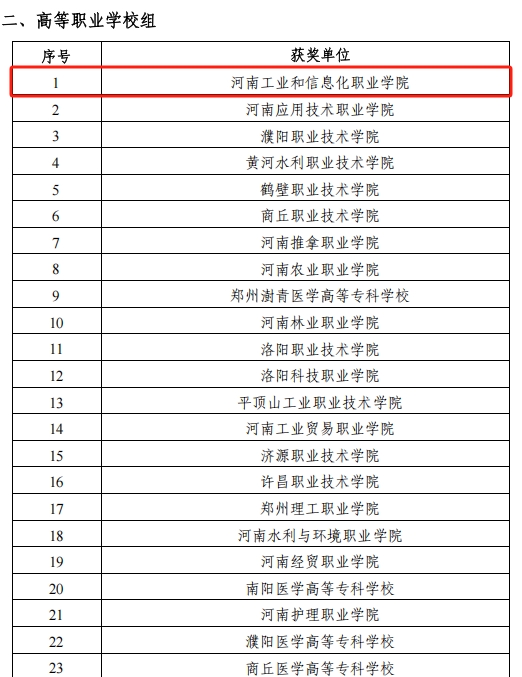 二、高等职业学校组

| 序号 | 获奖单位 |
|---|---|
| 1 | 河南工业和信息化职业学院 |
| 2 | 河南应用技术职业学院 |
| 3 | 濮阳职业技术学院 |
| 4 | 黄河水利职业技术学院 |
| 5 | 鹤壁职业技术学院 |
| 6 | 商丘职业技术学院 |
| 7 | 河南推拿职业学院 |
| 8 | 河南农业职业学院 |
| 9 | 郑州澍青医学高等专科学校 |
| 10 | 河南林业职业学院 |
| 11 | 洛阳职业技术学院 |
| 12 | 洛阳科技职业学院 |
| 13 | 平顶山工业职业技术学院 |
| 14 | 河南工业贸易职业学院 |
| 15 | 济源职业技术学院 |
| 16 | 许昌职业技术学院 |
| 17 | 郑州理工职业学院 |
| 18 | 河南水利与环境职业学院 |
| 19 | 河南经贸职业学院 |
| 20 | 南阳医学高等专科学校 |
| 21 | 河南护理职业学院 |
| 22 | 濮阳医学高等专科学校 |
| 23 | 商丘医学高等专科学校 |